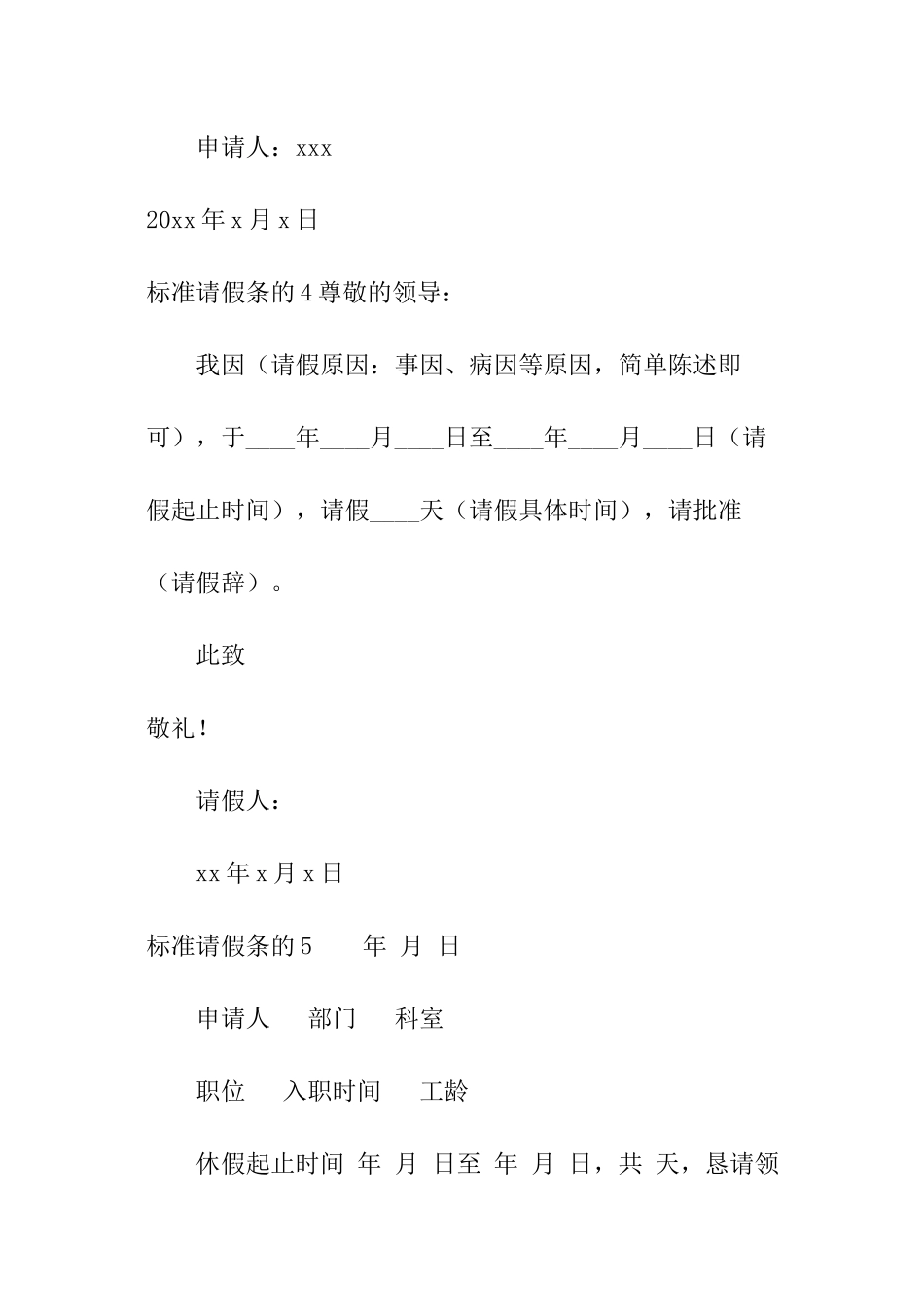 申请人：xxx

20xx 年 x 月 x 日

标准请假条的 4 尊敬的领导：

我因（请假原因：事因、病因等原因，简单陈述即可），于____年____月____日至____年____月____日（请假起止时间），请假____天（请假具体时间），请批准（请假辞）。

此致

敬礼！

请假人：

xx 年 x 月 x 日

标准请假条的 5　　年　月　日

申请人　　部门　　科室

职位　　入职时间　　工龄

休假起止时间　年　月　日至　年　月　日，共　天，恳请领